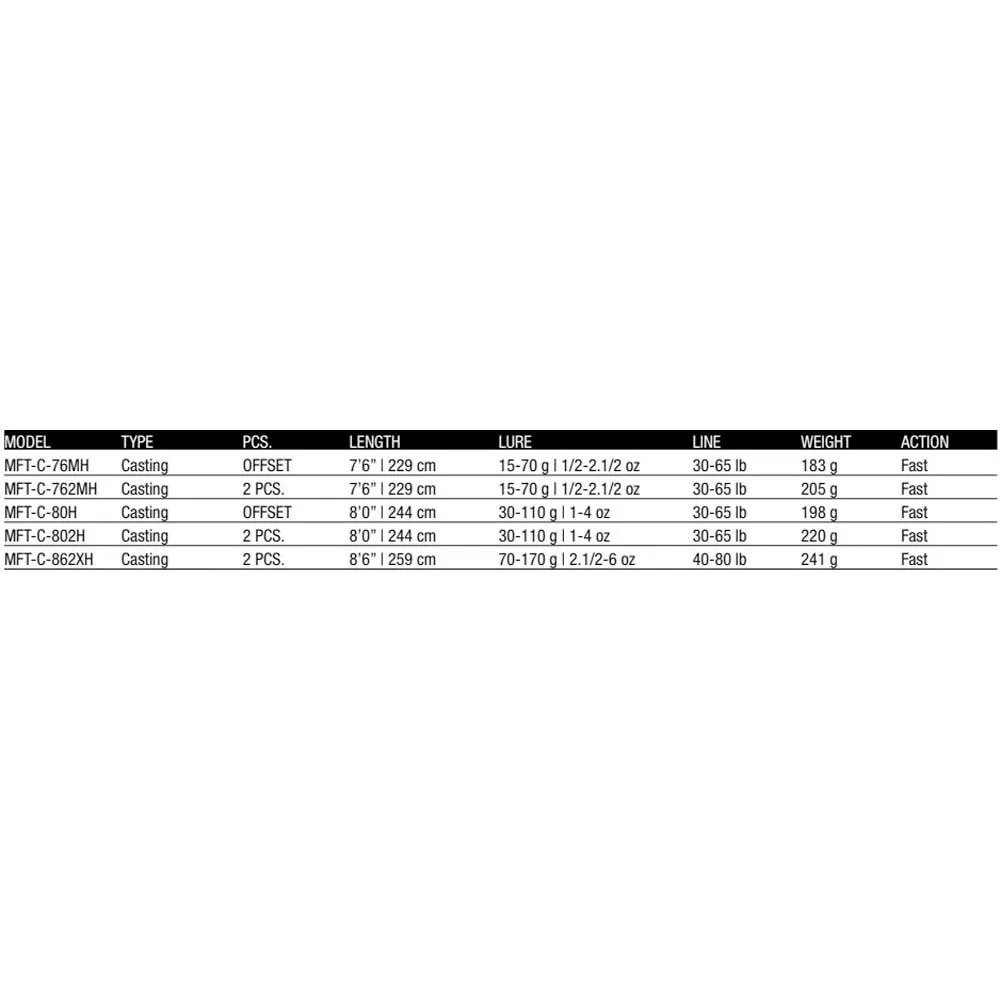 | MODEL | TYPE | PCS. | LENGTH | LURE | LINE | WEIGHT | ACTION |
|---|---|---|---|---|---|---|---|
| MFT-C-76MH | Casting | OFFSET | 7'6" \| 229 cm | 15-70 g \| 1/2-2.1/2 oz | 30-65 lb | 183 g | Fast |
| MFT-C-762MH | Casting | 2 PCS. | 7'6" \| 229 cm | 15-70 g \| 1/2-2.1/2 oz | 30-65 lb | 205 g | Fast |
| MFT-C-80H | Casting | OFFSET | 8'0" \| 244 cm | 30-110 g \| 1-4 oz | 30-65 lb | 198 g | Fast |
| MFT-C-802H | Casting | 2 PCS. | 8'0" \| 244 cm | 30-110 g \| 1-4 oz | 30-65 lb | 220 g | Fast |
| MFT-C-862XH | Casting | 2 PCS. | 8'6" \| 259 cm | 70-170 g \| 2.1/2-6 oz | 40-80 lb | 241 g | Fast |